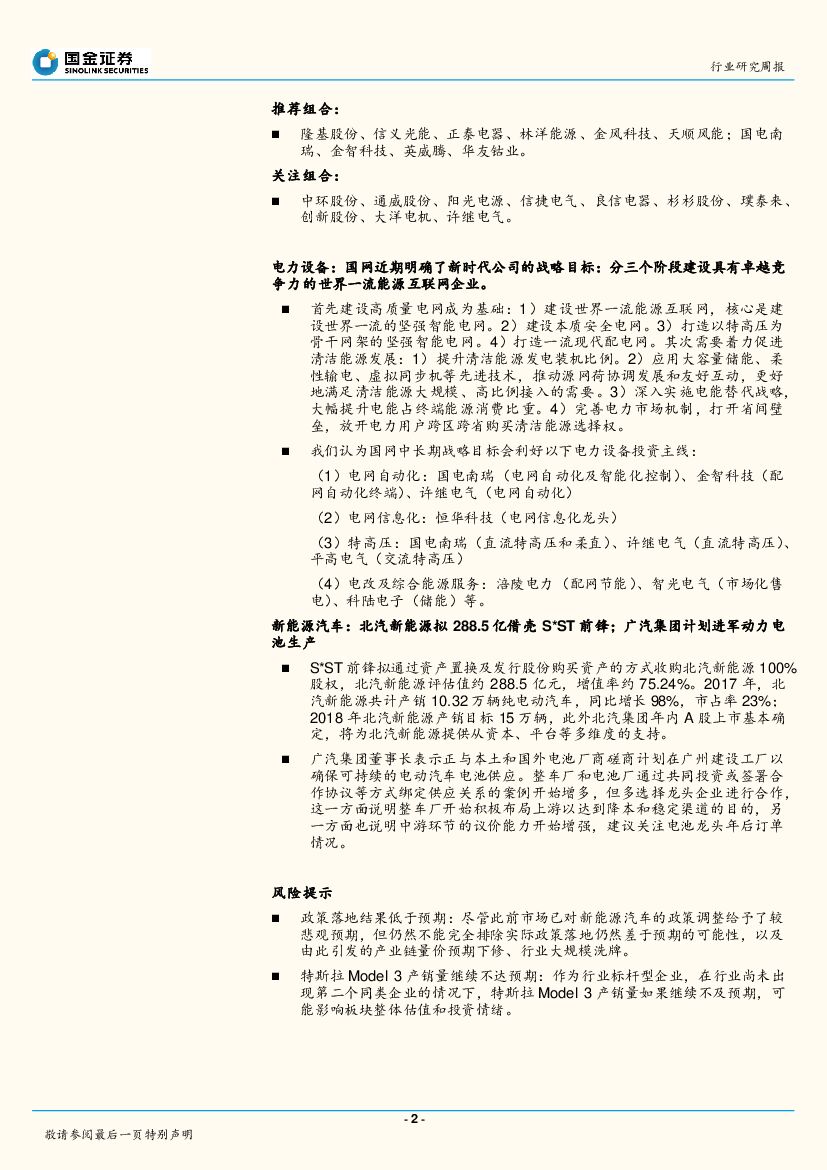 国金证券
SINOLINK SECURITIES

行业研究周报

推荐组合：

■ 隆基股份、信义光能、正泰电器、林洋能源、金风科技、天顺风能；国电南瑞、金智科技、英威腾、华友钴业。

关注组合：

■ 中环股份、通威股份、阳光电源、信捷电气、良信电器、杉杉股份、璞泰来、创新股份、大洋电机、许继电气。

电力设备：国网近期明确了新时代公司的战略目标：分三个阶段建设具有卓越竞争力的世界一流能源互联网企业。

■ 首先建设高质量电网成为基础：1）建设世界一流能源互联网，核心是建设世界一流的坚强智能电网。2）建设本质安全电网。3）打造以特高压为骨干网架的坚强智能电网。4）打造一流现代配电网。其次需要着力促进清洁能源发展：1）提升清洁能源发电装机比例。2）应用大容量储能、柔性输电、虚拟同步机等先进技术，推动源网荷协调发展和友好互动，更好地满足清洁能源大规模、高比例接入的需要。3）深入实施电能替代战略，大幅提升电能占终端能源消费比重。4）完善电力市场机制，打开省间壁垒，放开电力用户跨区跨省购买清洁能源选择权。

■ 我们认为国网中长期战略目标会利好以下电力设备投资主线：

（1）电网自动化：国电南瑞（电网自动化及智能化控制）、金智科技（配网自动化终端）、许继电气（电网自动化）

（2）电网信息化：恒华科技（电网信息化龙头）

（3）特高压：国电南瑞（直流特高压和柔直）、许继电气（直流特高压）、平高电气（交流特高压）

（4）电改及综合能源服务：涪陵电力（配网节能）、智光电气（市场化售电）、科陆电子（储能）等。

新能源汽车：北汽新能源拟 288.5 亿借壳 S*ST 前锋；广汽集团计划进军动力电池生产

■ S*ST 前锋拟通过资产置换及发行股份购买资产的方式收购北汽新能源 100%股权，北汽新能源评估值约 288.5 亿元，增值率约 75.24%。2017 年，北汽新能源共计产销 10.32 万辆纯电动汽车，同比增长 98%，市占率 23%；2018 年北汽新能源产销目标 15 万辆，此外北汽集团年内 A 股上市基本确定，将为北汽新能源提供从资本、平台等多维度的支持。

■ 广汽集团董事长表示正与本土和国外电池厂商磋商计划在广州建设工厂以确保可持续的电动汽车电池供应。整车厂和电池厂通过共同投资或签署合作协议等方式绑定供应关系的案例开始增多，但多选择龙头企业进行合作，这一方面说明整车厂开始积极布局上游以达到降本和稳定渠道的目的，另一方面也说明中游环节的议价能力开始增强，建议关注电池龙头年后订单情况。

风险提示

■ 政策落地结果低于预期：尽管此前市场已对新能源汽车的政策调整给予了较悲观预期，但仍然不能完全排除实际政策落地仍然差于预期的可能性，以及由此引发的产业链量价预期下修、行业大规模洗牌。

■ 特斯拉 Model 3 产销量继续不达预期：作为行业标杆型企业，在行业尚未出现第二个同类企业的情况下，特斯拉 Model 3 产销量如果继续不及预期，可能影响板块整体估值和投资情绪。

- 2 -

敬请参阅最后一页特别声明